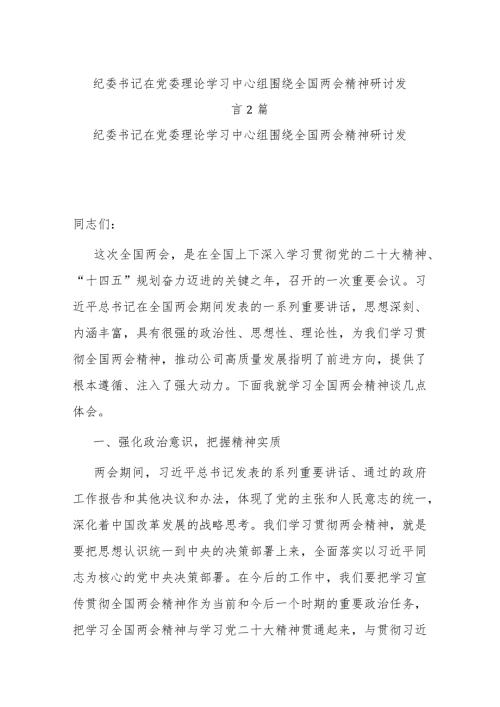 纪委书记在党委理论学习中心组围绕全国两会精神研讨发言2篇

纪委书记在党委理论学习中心组围绕全国两会精神研讨发

同志们：

这次全国两会，是在全国上下深入学习贯彻党的二十大精神、“十四五”规划奋力迈进的关键之年，召开的一次重要会议。习近平总书记在全国两会期间发表的一系列重要讲话，思想深刻、内涵丰富，具有很强的政治性、思想性、理论性，为我们学习贯彻全国两会精神，推动公司高质量发展指明了前进方向，提供了根本遵循、注入了强大动力。下面我就学习全国两会精神谈几点体会。

一、强化政治意识，把握精神实质

两会期间，习近平总书记发表的系列重要讲话、通过的政府工作报告和其他决议和办法，体现了党的主张和人民意志的统一，深化着中国改革发展的战略思考。我们学习贯彻两会精神，就是要把思想认识统一到中央的决策部署上来，全面落实以习近平同志为核心的党中央决策部署。在今后的工作中，我们要把学习宣传贯彻全国两会精神作为当前和今后一个时期的重要政治任务，把学习全国两会精神与学习党二十大精神贯通起来，与贯彻习近